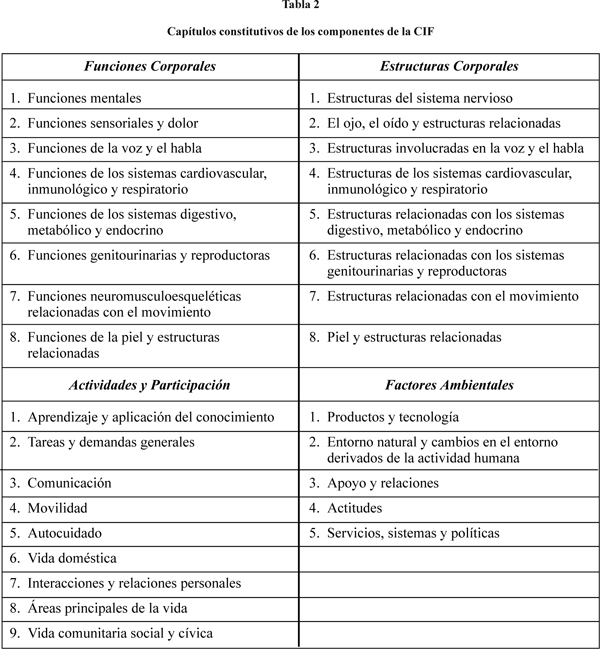 Tabla 2

Capítulos constitutivos de los componentes de la CIF

| Funciones Corporales | Estructuras Corporales |
|---|---|
| 1. Funciones mentales | 1. Estructuras del sistema nervioso |
| 2. Funciones sensoriales y dolor | 2. El ojo, el oído y estructuras relacionadas |
| 3. Funciones de la voz y el habla | 3. Estructuras involucradas en la voz y el habla |
| 4. Funciones de los sistemas cardiovascular, inmunológico y respiratorio | 4. Estructuras de los sistemas cardiovascular, inmunológico y respiratorio |
| 5. Funciones de los sistemas digestivo, metabólico y endocrino | 5. Estructuras relacionadas con los sistemas digestivo, metabólico y endocrino |
| 6. Funciones genitourinarias y reproductoras | 6. Estructuras relacionadas con los sistemas genitourinarias y reproductoras |
| 7. Funciones neuromusculoesqueléticas relacionadas con el movimiento | 7. Estructuras relacionadas con el movimiento |
| 8. Funciones de la piel y estructuras relacionadas | 8. Piel y estructuras relacionadas |
| **Actividades y Participación** | **Factores Ambientales** |
| 1. Aprendizaje y aplicación del conocimiento | 1. Productos y tecnología |
| 2. Tareas y demandas generales | 2. Entorno natural y cambios en el entorno derivados de la actividad humana |
| 3. Comunicación | 3. Apoyo y relaciones |
| 4. Movilidad | 4. Actitudes |
| 5. Autocuidado | 5. Servicios, sistemas y políticas |
| 6. Vida doméstica | |
| 7. Interacciones y relaciones personales | |
| 8. Áreas principales de la vida | |
| 9. Vida comunitaria social y cívica | |